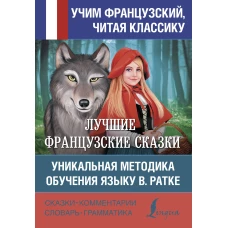 УЧИМ ФРАНЦУЗСКИЙ, ЧИТАЯ КЛАССИКУ

ЛУЧШИЕ ФРАНЦУЗСКИЕ СКАЗКИ

УНИКАЛЬНАЯ МЕТОДИКА ОБУЧЕНИЯ ЯЗЫКУ В. РАТКЕ

СКАЗКИ•КОММЕНТАРИИ
СЛОВАРЬ•ГРАММАТИКА

Lingua